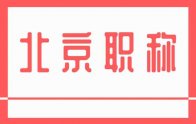 北京职称